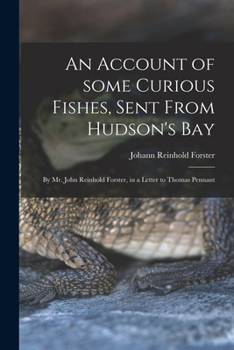 An Account of some Curious Fishes, Sent From Hudson's Bay

Johann Reinhold Forster

By Mr. John Reinhold Forster, in a Letter to Thomas Pennant